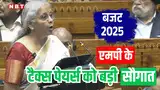 NBT

बजट 2025

एमपी के

टैक्स पेयर्स को बड़ी सौगात